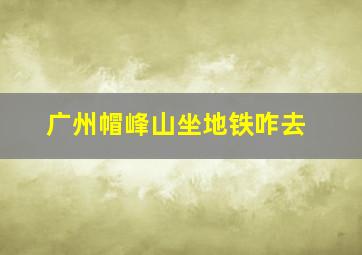 广州帽峰山坐地铁咋去